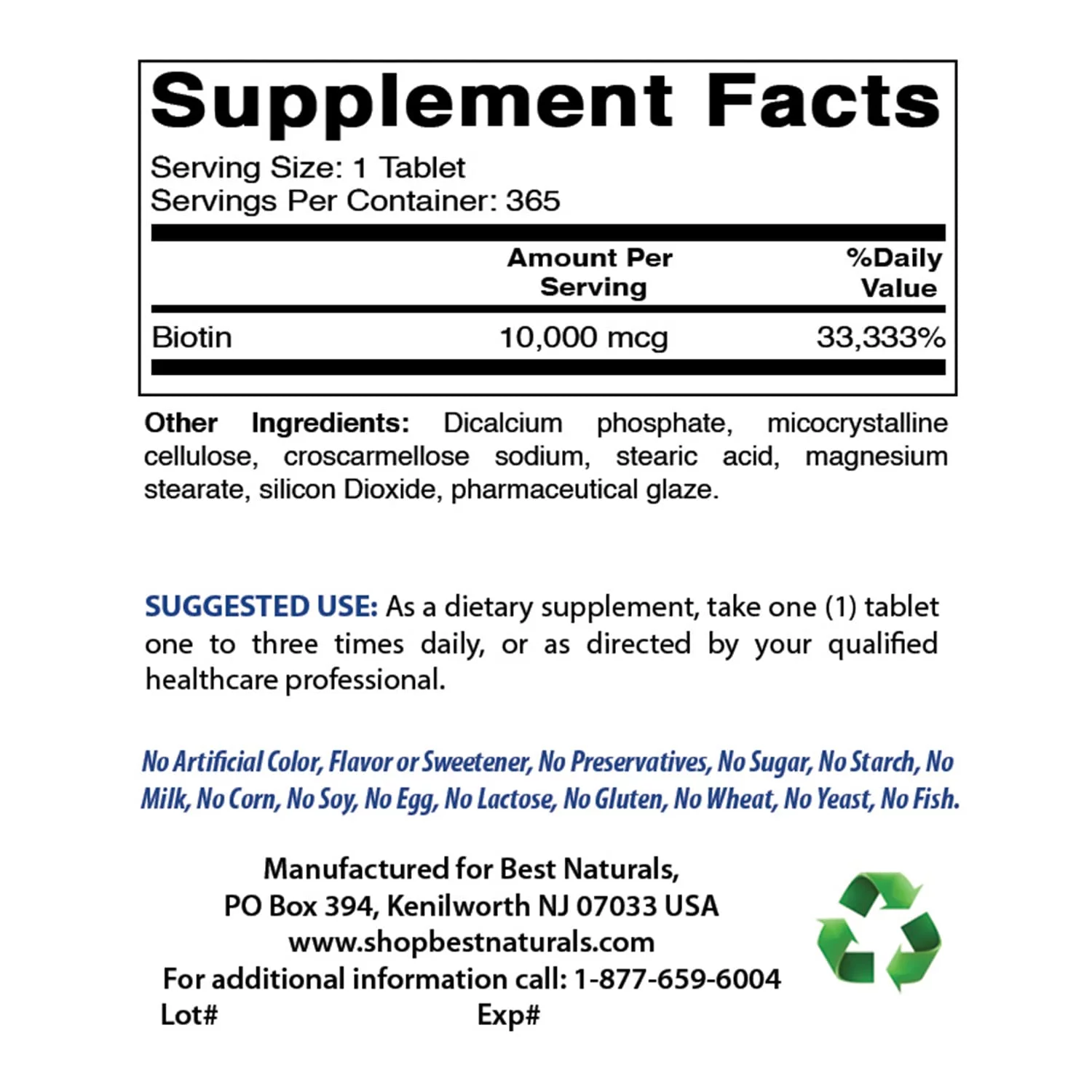 Supplement Facts
Serving Size: 1 Tablet
Servings Per Container: 365

| | Amount Per Serving | %Daily Value |
|---|---|---|
| Biotin | 10,000 mcg | 33,333% |

Other Ingredients: Dicalcium phosphate, micocrystalline cellulose, croscarmellose sodium, stearic acid, magnesium stearate, silicon Dioxide, pharmaceutical glaze.

SUGGESTED USE: As a dietary supplement, take one (1) tablet one to three times daily, or as directed by your qualified healthcare professional.

No Artificial Color, Flavor or Sweetener, No Preservatives, No Sugar, No Starch, No Milk, No Corn, No Soy, No Egg, No Lactose, No Gluten, No Wheat, No Yeast, No Fish.

Manufactured for Best Naturals,
PO Box 394, Kenilworth NJ 07033 USA
www.shopbestnaturals.com
For additional information call: 1-877-659-6004
Lot# Exp#